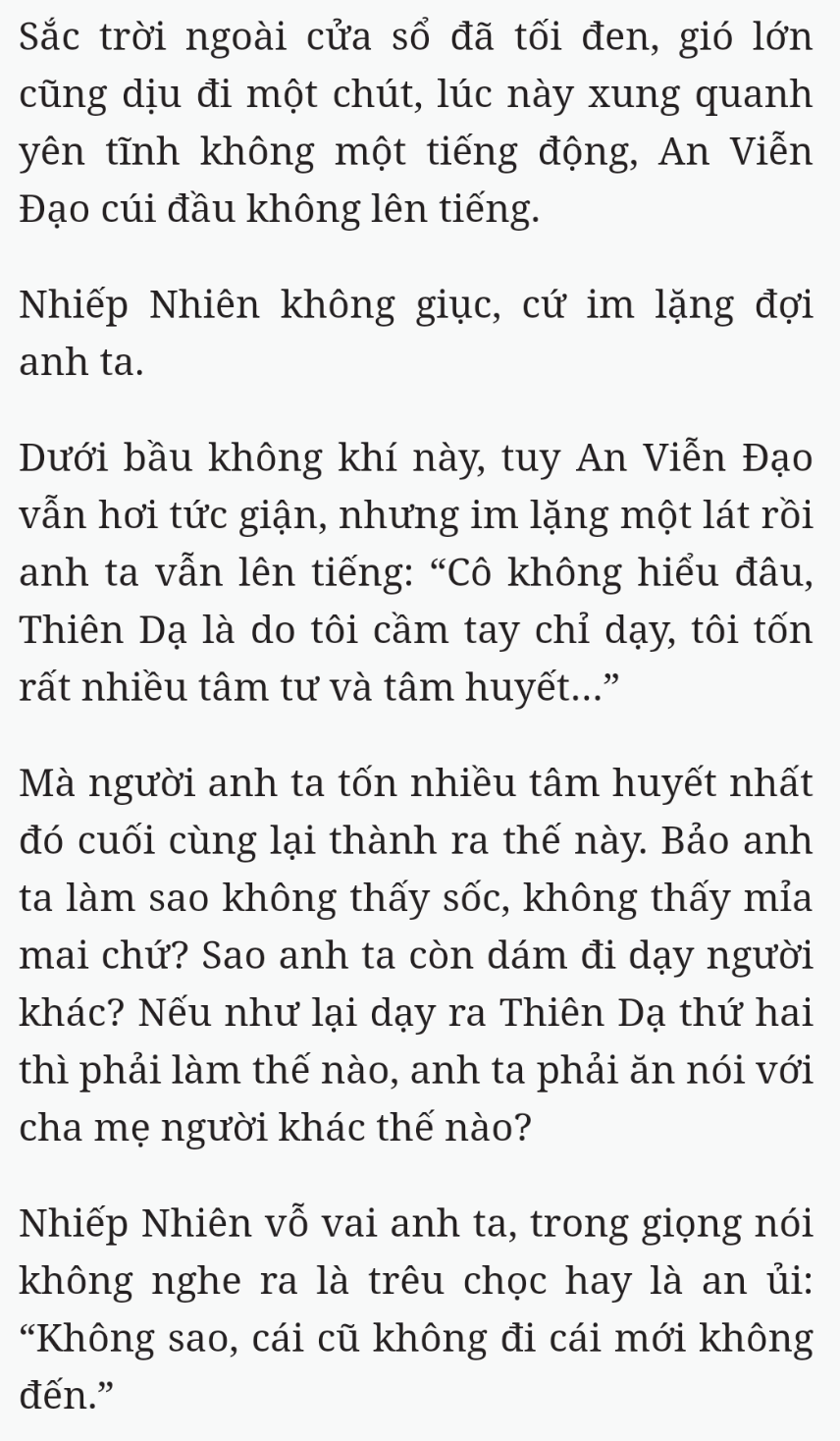 Sắc trời ngoài cửa sổ đã tối đen, gió lớn cũng dịu đi một chút, lúc này xung quanh yên tĩnh không một tiếng động, An Viễn Đạo cúi đầu không lên tiếng.

Nhiếp Nhiên không giục, cứ im lặng đợi anh ta.

Dưới bầu không khí này, tuy An Viễn Đạo vẫn hơi tức giận, nhưng im lặng một lát rồi anh ta vẫn lên tiếng: “Cô không hiểu đâu, Thiên Dạ là do tôi cầm tay chỉ dạy, tôi tốn rất nhiều tâm tư và tâm huyết...”

Mà người anh ta tốn nhiều tâm huyết nhất đó cuối cùng lại thành ra thế này. Bảo anh ta làm sao không thấy sốc, không thấy mỉa mai chứ? Sao anh ta còn dám đi dạy người khác? Nếu như lại dạy ra Thiên Dạ thứ hai thì phải làm thế nào, anh ta phải ăn nói với cha mẹ người khác thế nào?

Nhiếp Nhiên vỗ vai anh ta, trong giọng nói không nghe ra là trêu chọc hay là an ủi: “Không sao, cái cũ không đi cái mới không đến.”